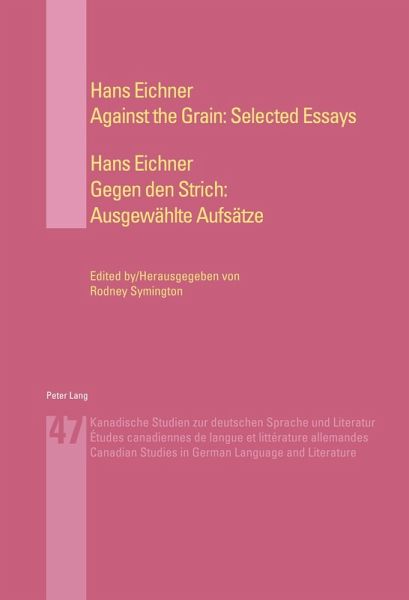 Hans Eichner
Against the Grain: Selected Essays

Hans Eichner
Gegen den Strich:
Ausgewählte Aufsätze

Edited by/Herausgegeben von
Rodney Symington

Peter Lang

47

Kanadische Studien zur deutschen Sprache und Literatur
Études canadiennes de langue et littérature allemandes
Canadian Studies in German Language and Literature